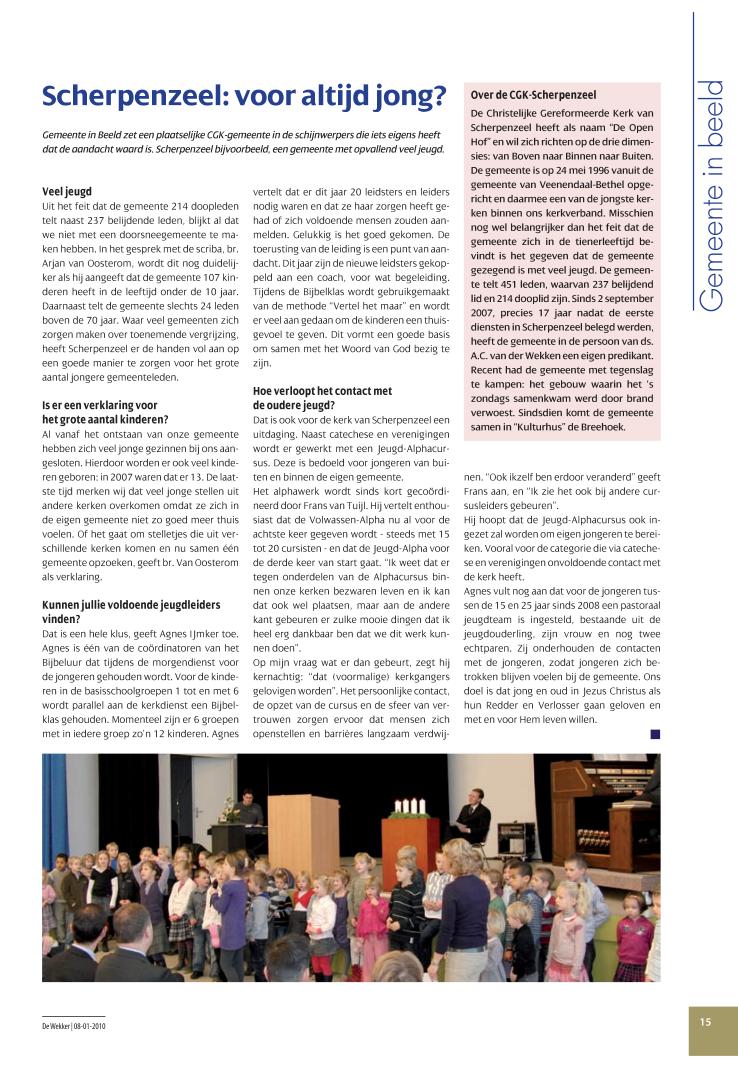 Scherpenzeel: voor altijd jong?

Gemeente in Beeld zet een plaatselijke CGK-gemeente in de schijnwerpers die iets eigens heeft dat de aandacht waard is. Scherpenzeel bijvoorbeeld, een gemeente met opvallend veel jeugd.

Veel jeugd
Uit het feit dat de gemeente 214 doopleden telt naast 237 belijdende leden, blijkt al dat we niet met een doorsneegemeente te maken hebben. In het gesprek met de scriba, br. Arjan van Oosterom, wordt dit nog duidelijker als hij aangeeft dat de gemeente 107 kinderen heeft in de leeftijd onder de 10 jaar. Daarnaast telt de gemeente slechts 24 leden boven de 70 jaar. Waar veel gemeenten zich zorgen maken over toenemende vergrijzing, heeft Scherpenzeel er de handen vol aan op een goede manier te zorgen voor het grote aantal jongere gemeenteleden.

Is er een verklaring voor het grote aantal kinderen?
Al vanaf het ontstaan van onze gemeente hebben zich veel jonge gezinnen bij ons aangesloten. Hierdoor worden er ook veel kinderen geboren: in 2007 waren dat er 13. De laatste tijd merken wij dat veel jonge stellen uit andere kerken overkomen omdat ze zich in de eigen gemeente niet zo goed meer thuis voelen. Of het gaat om stelletjes die uit verschillende kerken komen en nu samen één gemeente opzoeken, geeft br. Van Oosterom als verklaring.

Kunnen jullie voldoende jeugdleiders vinden?
Dat is een hele klus, geeft Agnes IJmker toe. Agnes is één van de coördinatoren van het Bijbeluur dat tijdens de morgendienst voor de jongeren gehouden wordt. Voor de kinderen in de basisschoolgroepen 1 tot en met 6 wordt parallel aan de kerkdienst een Bijbelklas gehouden. Momenteel zijn er 6 groepen met in iedere groep zo'n 12 kinderen. Agnes vertelt dat er dit jaar 20 leidsters en leiders nodig waren en dat ze haar zorgen heeft gehad of zich voldoende mensen zouden aanmelden. Gelukkig is het goed gekomen. De toerusting van de leiding is een punt van aandacht. Dit jaar zijn de nieuwe leidsters gekoppeld aan een coach, voor wat begeleiding. Tijdens de Bijbelklas wordt gebruikgemaakt van de methode "Vertel het maar" en wordt er veel aan gedaan om de kinderen een thuisgevoel te geven. Dit vormt een goede basis om samen met het Woord van God bezig te zijn.

Hoe verloopt het contact met de oudere jeugd?
Dat is ook voor de kerk van Scherpenzeel een uitdaging. Naast catechese en verenigingen wordt er gewerkt met een Jeugd-Alphacursus. Deze is bedoeld voor jongeren van buiten en binnen de eigen gemeente.
Het alphawerk wordt sinds kort gecoördineerd door Frans van Tuijl. Hij vertelt enthousiast dat de Volwassen-Alpha nu al voor de achtste keer gegeven wordt - steeds met 15 tot 20 cursisten - en dat de Jeugd-Alpha voor de derde keer van start gaat. "Ik weet dat er tegen onderdelen van de Alphacursus binnen onze kerken bezwaren leven en ik kan dat ook wel plaatsen, maar aan de andere kant gebeuren er zulke mooie dingen dat ik heel erg dankbaar ben dat we dit werk kunnen doen".
Op mijn vraag wat er dan gebeurt, zegt hij kernachtig: "dat (voormalige) kerkgangers gelovigen worden". Het persoonlijke contact, de opzet van de cursus en de sfeer van vertrouwen zorgen ervoor dat mensen zich openstellen en barrières langzaam verdwijnen. "Ook ikzelf ben erdoor veranderd" geeft Frans aan, en "ik zie het ook bij andere cursusleiders gebeuren".
Hij hoopt dat de Jeugd-Alphacursus ook ingezet zal worden om eigen jongeren te bereiken. Vooral voor de categorie die via catechese en verenigingen onvoldoende contact met de kerk heeft.
Agnes vult nog aan dat voor de jongeren tussen de 15 en 25 jaar sinds 2008 een pastoraal jeugdteam is ingesteld, bestaande uit de jeugdouderling, zijn vrouw en nog twee echtparen. Zij onderhouden de contacten met de jongeren, zodat jongeren zich betrokken blijven voelen bij de gemeente. Ons doel is dat jong en oud in Jezus Christus als hun Redder en Verlosser gaan geloven en met en voor Hem leven willen.

Over de CGK-Scherpenzeel
De Christelijke Gereformeerde Kerk van Scherpenzeel heeft als naam "De Open Hof" en wil zich richten op de drie dimensies: van Boven naar Binnen naar Buiten. De gemeente is op 24 mei 1996 vanuit de gemeente van Veenendaal-Bethel opgericht en daarmee een van de jongste kerken binnen ons kerkverband. Misschien nog wel belangrijker dan het feit dat de gemeente zich in de tienerleeftijd bevindt is het gegeven dat de gemeente gezegend is met veel jeugd. De gemeente telt 451 leden, waarvan 237 belijdend lid en 214 dooplid zijn. Sinds 2 september 2007, precies 17 jaar nadat de eerste diensten in Scherpenzeel belegd werden, heeft de gemeente in de persoon van ds. A.C. van der Wekken een eigen predikant. Recent had de gemeente met tegenslag te kampen: het gebouw waarin het 's zondags samenkwam werd door brand verwoest. Sindsdien komt de gemeente samen in "Kulturhus" de Breehoek.

Gemeente in beeld

De Wekker | 08-01-2010

15